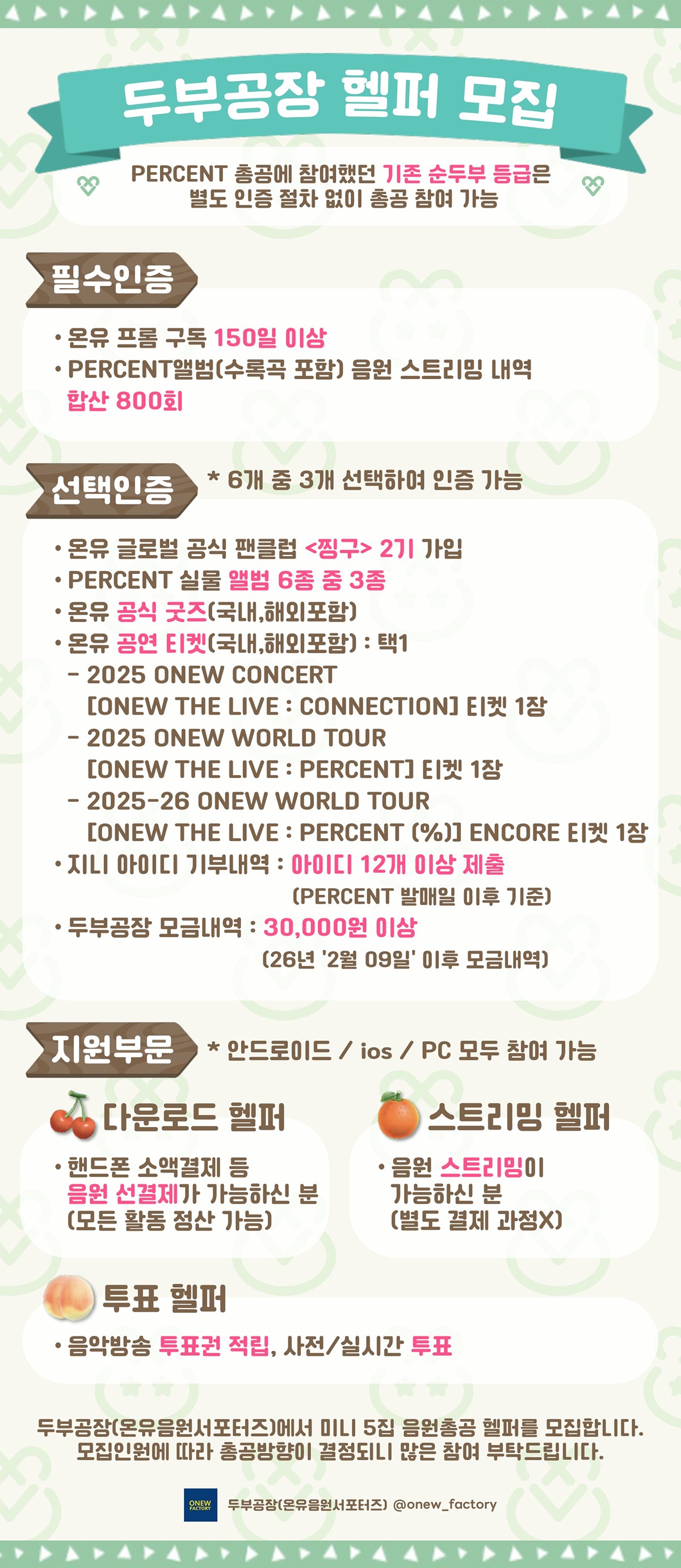 두부공장 헬퍼 모집

PERCENT 총공에 참여했던 기존 순두부 등급은
별도 인증 절차 없이 총공 참여 가능

필수인증

• 온유 프롬 구독 150일 이상
• PERCENT앨범(수록곡 포함) 음원 스트리밍 내역 합산 800회

선택인증

* 6개 중 3개 선택하여 인증 가능

• 온유 글로벌 공식 팬클럽 <찡구> 2기 가입
• PERCENT 실물 앨범 6종 중 3종
• 온유 공식 굿즈(국내,해외포함)
• 온유 공연 티켓(국내,해외포함) : 택1
- 2025 ONEW CONCERT
[ONEW THE LIVE : CONNECTION] 티켓 1장
- 2025 ONEW WORLD TOUR
[ONEW THE LIVE : PERCENT] 티켓 1장
- 2025-26 ONEW WORLD TOUR
[ONEW THE LIVE : PERCENT (%)] ENCORE 티켓 1장
• 지니 아이디 기부내역 : 아이디 12개 이상 제출
(PERCENT 발매일 이후 기준)
• 두부공장 모금내역 : 30,000원 이상
(26년 '2월 09일' 이후 모금내역)

지원부문

* 안드로이드 / ios / PC 모두 참여 가능

다운로드 헬퍼

• 핸드폰 소액결제 등
음원 선결제가 가능하신 분
(모든 활동 정산 가능)

스트리밍 헬퍼

• 음원 스트리밍이
가능하신 분
(별도 결제 과정X)

투표 헬퍼

• 음악방송 투표권 적립, 사전/실시간 투표

두부공장(온유음원서포터즈)에서 미니 5집 음원총공 헬퍼를 모집합니다.
모집인원에 따라 총공방향이 결정되니 많은 참여 부탁드립니다.

ONEW FACTORY
두부공장(온유음원서포터즈) @onew_factory